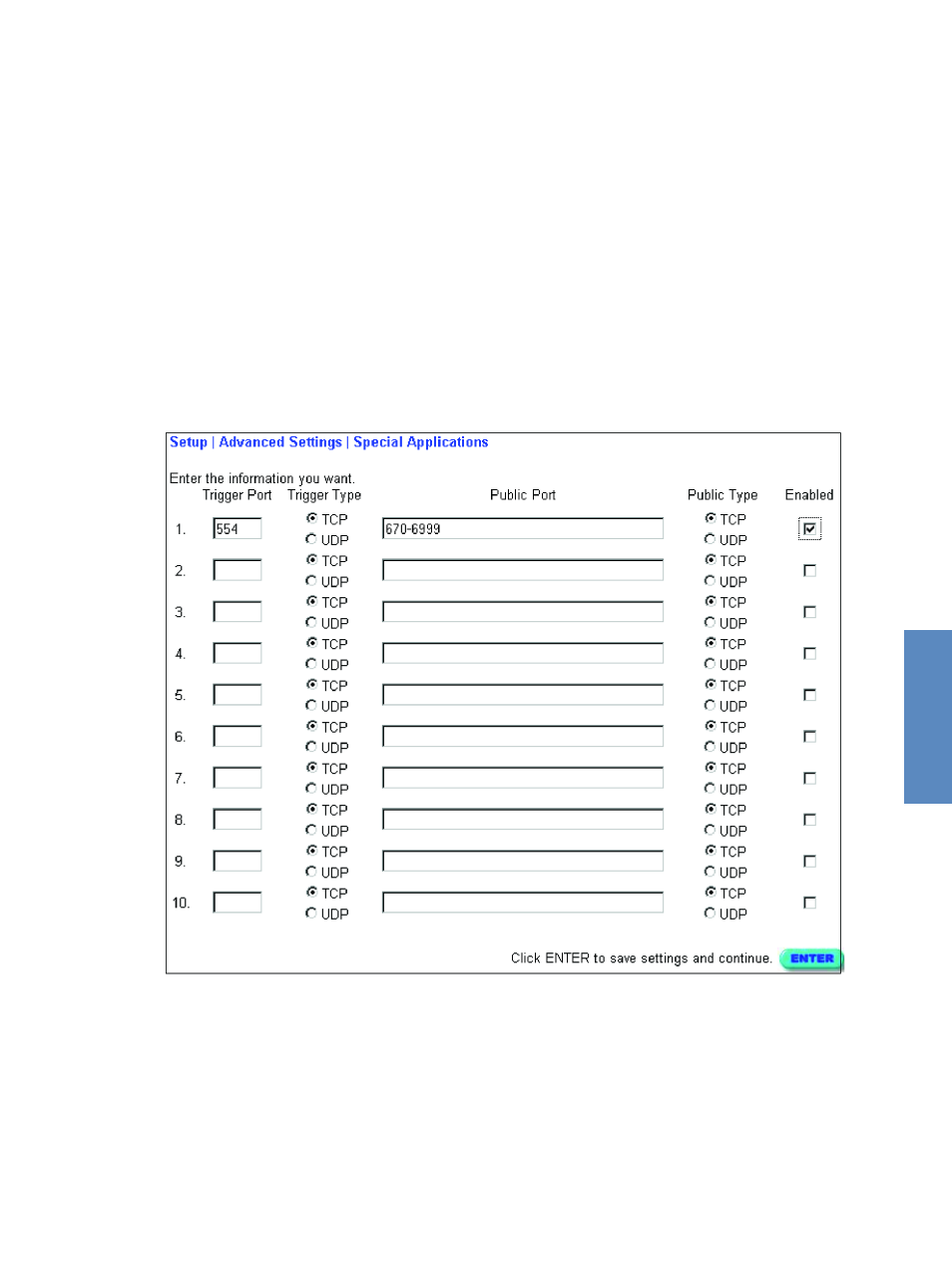 Setup | Advanced Settings | Special Applications

Enter the information you want.

| | Trigger Port | Trigger Type | Public Port | Public Type | Enabled |
|---|---|---|---|---|---|
| 1. | 554 | TCP UDP | 670-6999 | TCP UDP | |
| 2. | | TCP UDP | | TCP UDP | |
| 3. | | TCP UDP | | TCP UDP | |
| 4. | | TCP UDP | | TCP UDP | |
| 5. | | TCP UDP | | TCP UDP | |
| 6. | | TCP UDP | | TCP UDP | |
| 7. | | TCP UDP | | TCP UDP | |
| 8. | | TCP UDP | | TCP UDP | |
| 9. | | TCP UDP | | TCP UDP | |
| 10. | | TCP UDP | | TCP UDP | |

Click ENTER to save settings and continue. ENTER